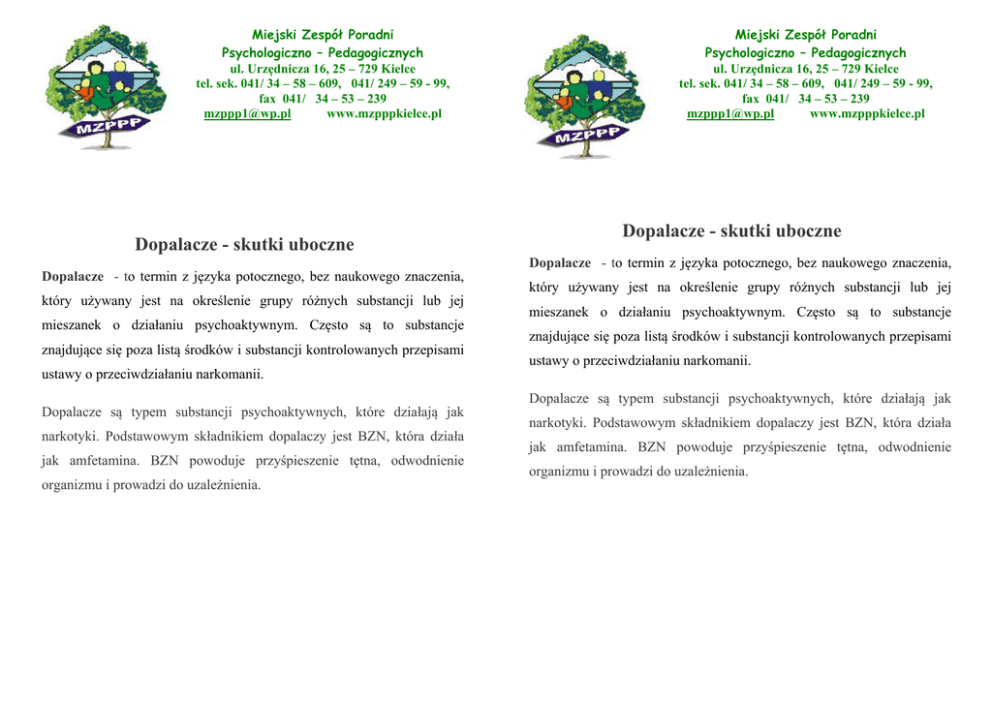 MZPPP

Miejski Zespół Poradni
Psychologiczno – Pedagogicznych
ul. Urzędnicza 16, 25 – 729 Kielce
tel. sek. 041/ 34 – 58 – 609, 041/ 249 – 59 - 99,
fax 041/ 34 – 53 – 239
mzppp1@wp.pl www.mzpppkielce.pl

Dopalacze - skutki uboczne

Dopalacze - to termin z języka potocznego, bez naukowego znaczenia, który używany jest na określenie grupy różnych substancji lub jej mieszanek o działaniu psychoaktywnym. Często są to substancje znajdujące się poza listą środków i substancji kontrolowanych przepisami ustawy o przeciwdziałaniu narkomanii.

Dopalacze są typem substancji psychoaktywnych, które działają jak narkotyki. Podstawowym składnikiem dopalaczy jest BZN, która działa jak amfetamina. BZN powoduje przyśpieszenie tętna, odwodnienie organizmu i prowadzi do uzależnienia.

MZPPP

Miejski Zespół Poradni
Psychologiczno – Pedagogicznych
ul. Urzędnicza 16, 25 – 729 Kielce
tel. sek. 041/ 34 – 58 – 609, 041/ 249 – 59 - 99,
fax 041/ 34 – 53 – 239
mzppp1@wp.pl www.mzpppkielce.pl

Dopalacze - skutki uboczne

Dopalacze - to termin z języka potocznego, bez naukowego znaczenia, który używany jest na określenie grupy różnych substancji lub jej mieszanek o działaniu psychoaktywnym. Często są to substancje znajdujące się poza listą środków i substancji kontrolowanych przepisami ustawy o przeciwdziałaniu narkomanii.

Dopalacze są typem substancji psychoaktywnych, które działają jak narkotyki. Podstawowym składnikiem dopalaczy jest BZN, która działa jak amfetamina. BZN powoduje przyśpieszenie tętna, odwodnienie organizmu i prowadzi do uzależnienia.